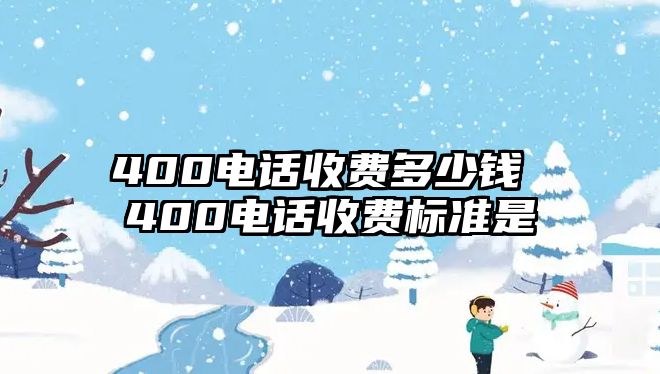 400电话收费多少钱
400电话收费标准是